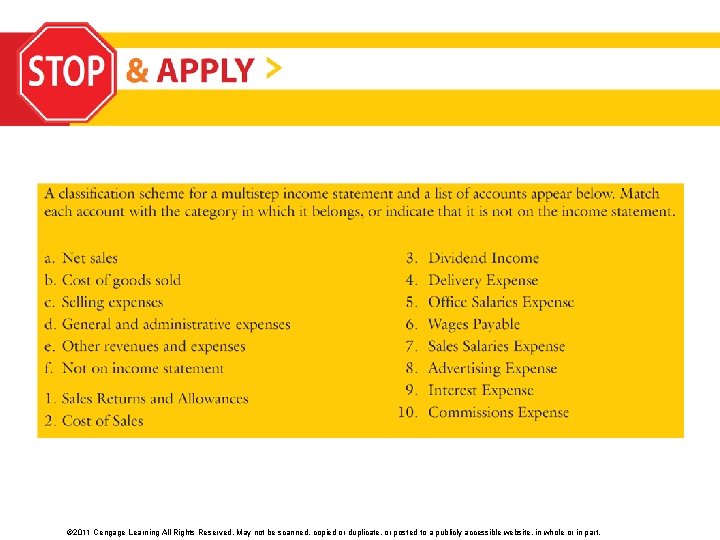 STOP & APPLY >

A classification scheme for a multistep income statement and a list of accounts appear below. Match each account with the category in which it belongs, or indicate that it is not on the income statement.

a. Net sales
b. Cost of goods sold
c. Selling expenses
d. General and administrative expenses
e. Other revenues and expenses
f. Not on income statement

1. Sales Returns and Allowances
2. Cost of Sales
3. Dividend Income
4. Delivery Expense
5. Office Salaries Expense
6. Wages Payable
7. Sales Salaries Expense
8. Advertising Expense
9. Interest Expense
10. Commissions Expense

©2011 Cengage Learning All Rights Reserved. May not be scanned, copied or duplicate, or posted to a publicly accessible website, in whole or in part.